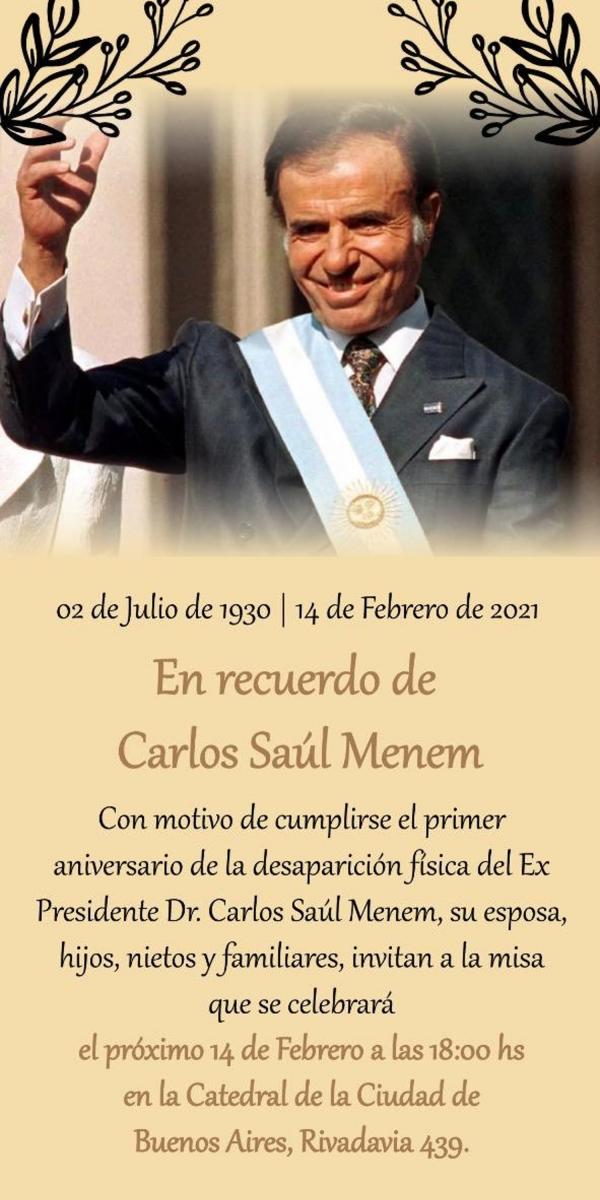 02 de Julio de 1930 | 14 de Febrero de 2021

En recuerdo de
Carlos Saúl Menem

Con motivo de cumplirse el primer aniversario de la desaparición física del Ex Presidente Dr. Carlos Saúl Menem, su esposa, hijos, nietos y familiares, invitan a la misa que se celebrará
el próximo 14 de Febrero a las 18:00 hs en la Catedral de la Ciudad de Buenos Aires, Rivadavia 439.